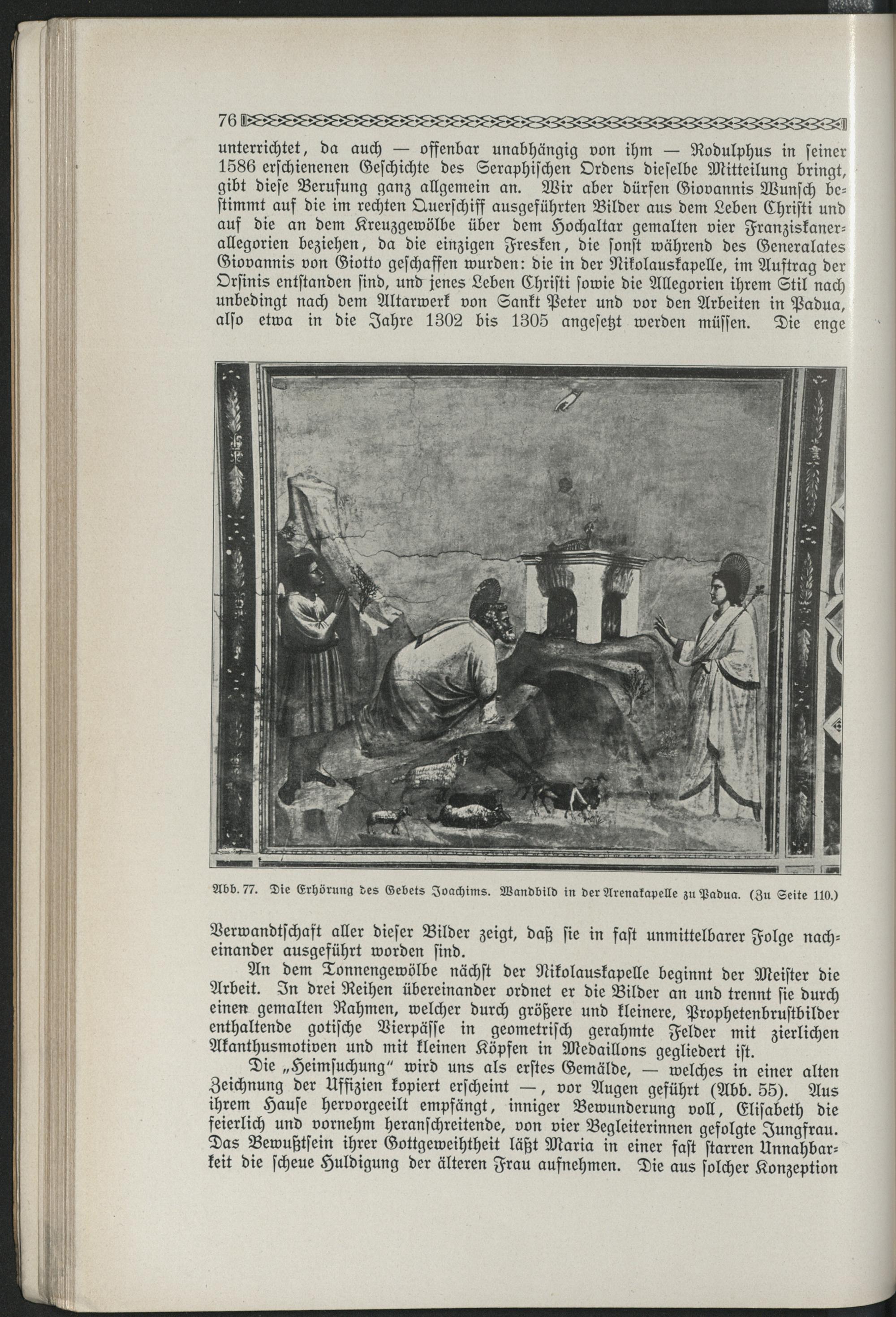 76

unterrichtet, da auch — offenbar unabhängig von ihm — Rodulphus in seiner 1586 erschienenen Geschichte des Seraphischen Ordens dieselbe Mitteilung bringt, gibt diese Berufung ganz allgemein an. Wir aber dürfen Giovannis Wunsch bestimmt auf die im rechten Querschiff ausgeführten Bilder aus dem Leben Christi und auf die an dem Kreuzgewölbe über dem Hochaltar gemalten vier Franziskanerallegorien beziehen, da die einzigen Fresken, die sonst während des Generalates Giovannis von Giotto geschaffen wurden: die in der Nikolauskapelle, im Auftrag der Orsinis entstanden sind, und jenes Leben Christi sowie die Allegorien ihrem Stil nach unbedingt nach dem Altarwerk von Sankt Peter und vor den Arbeiten in Padua, also etwa in die Jahre 1302 bis 1305 angesetzt werden müssen. Die enge

Abb. 77. Die Erhörung des Gebets Joachims. Wandbild in der Arenakapelle zu Padua. (Zu Seite 110.)

Verwandtschaft aller dieser Bilder zeigt, daß sie in fast unmittelbarer Folge nacheinander ausgeführt worden sind.

An dem Tonnengewölbe nächst der Nikolauskapelle beginnt der Meister die Arbeit. In drei Reihen übereinander ordnet er die Bilder an und trennt sie durch einen gemalten Rahmen, welcher durch größere und kleinere, Prophetenbrustbilder enthaltende gotische Vierpässe in geometrisch gerahmte Felder mit zierlichen Akanthusmotiven und mit kleinen Köpfen in Medaillons gegliedert ist.

Die „Heimsuchung“ wird uns als erstes Gemälde, — welches in einer alten Zeichnung der Uffizien kopiert erscheint —, vor Augen geführt (Abb. 55). Aus ihrem Hause hervorgeeilt empfängt, inniger Bewunderung voll, Elisabeth die feierlich und vornehm heranschreitende, von vier Begleiterinnen gefolgte Jungfrau. Das Bewußtsein ihrer Gottgeweihtheit läßt Maria in einer fast starren Unnahbarkeit die scheue Huldigung der älteren Frau aufnehmen. Die aus solcher Konzeption